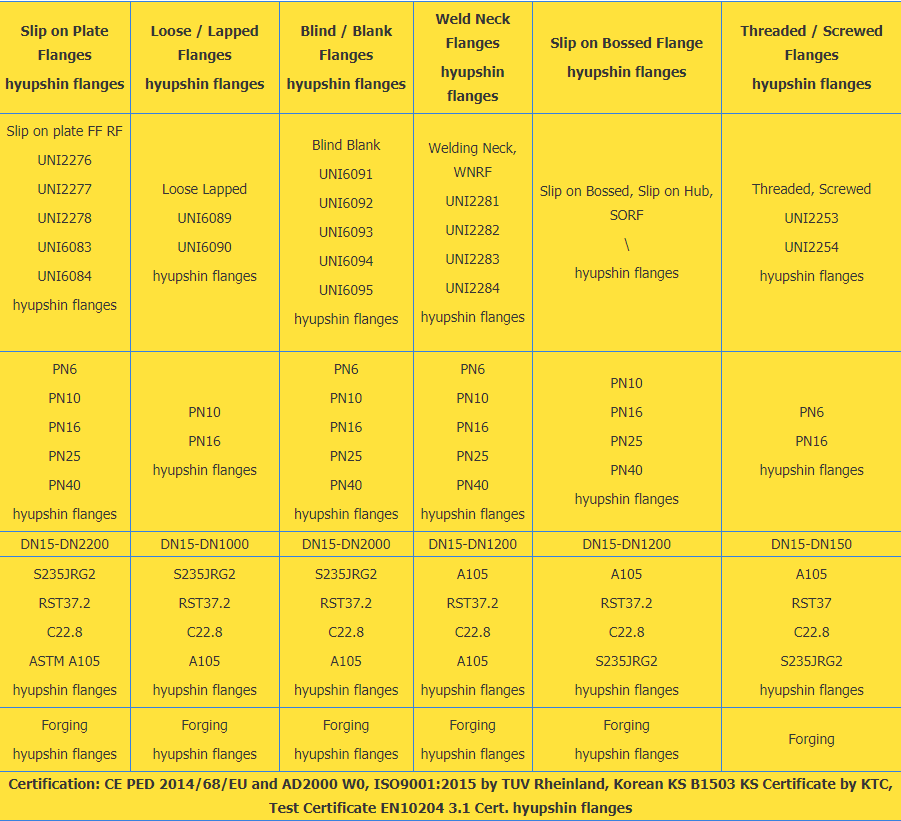 | Slip on Plate Flanges hyupshin flanges | Loose / Lapped Flanges hyupshin flanges | Blind / Blank Flanges hyupshin flanges | Weld Neck Flanges hyupshin flanges | Slip on Bossed Flange hyupshin flanges | Threaded / Screwed Flanges hyupshin flanges |
|---|---|---|---|---|---|
| Slip on plate FF RF UNI2276 UNI2277 UNI2278 UNI6083 UNI6084 hyupshin flanges | Loose Lapped UNI6089 UNI6090 hyupshin flanges | Blind Blank UNI6091 UNI6092 UNI6093 UNI6094 UNI6095 hyupshin flanges | Welding Neck, WNRF UNI2281 UNI2282 UNI2283 UNI2284 hyupshin flanges | Slip on Bossed, Slip on Hub, SORF \ hyupshin flanges | Threaded, Screwed UNI2253 UNI2254 hyupshin flanges |
| PN6 PN10 PN16 PN25 PN40 hyupshin flanges | PN10 PN16 hyupshin flanges | PN6 PN10 PN16 PN25 PN40 hyupshin flanges | PN6 PN10 PN16 PN25 PN40 hyupshin flanges | PN10 PN16 PN25 PN40 hyupshin flanges | PN6 PN16 hyupshin flanges |
| DN15-DN2200 | DN15-DN1000 | DN15-DN2000 | DN15-DN1200 | DN15-DN1200 | DN15-DN150 |
| S235JRG2 RST37.2 C22.8 ASTM A105 hyupshin flanges | S235JRG2 RST37.2 C22.8 A105 hyupshin flanges | S235JRG2 RST37.2 C22.8 A105 hyupshin flanges | A105 RST37.2 C22.8 A105 hyupshin flanges | A105 RST37.2 C22.8 S235JRG2 hyupshin flanges | A105 RST37 C22.8 S235JRG2 hyupshin flanges |
| Forging hyupshin flanges | Forging hyupshin flanges | Forging hyupshin flanges | Forging hyupshin flanges | Forging hyupshin flanges | Forging |

Certification: CE PED 2014/68/EU and AD2000 W0, ISO9001:2015 by TUV Rheinland, Korean KS B1503 KS Certificate by KTC, Test Certificate EN10204 3.1 Cert. hyupshin flanges